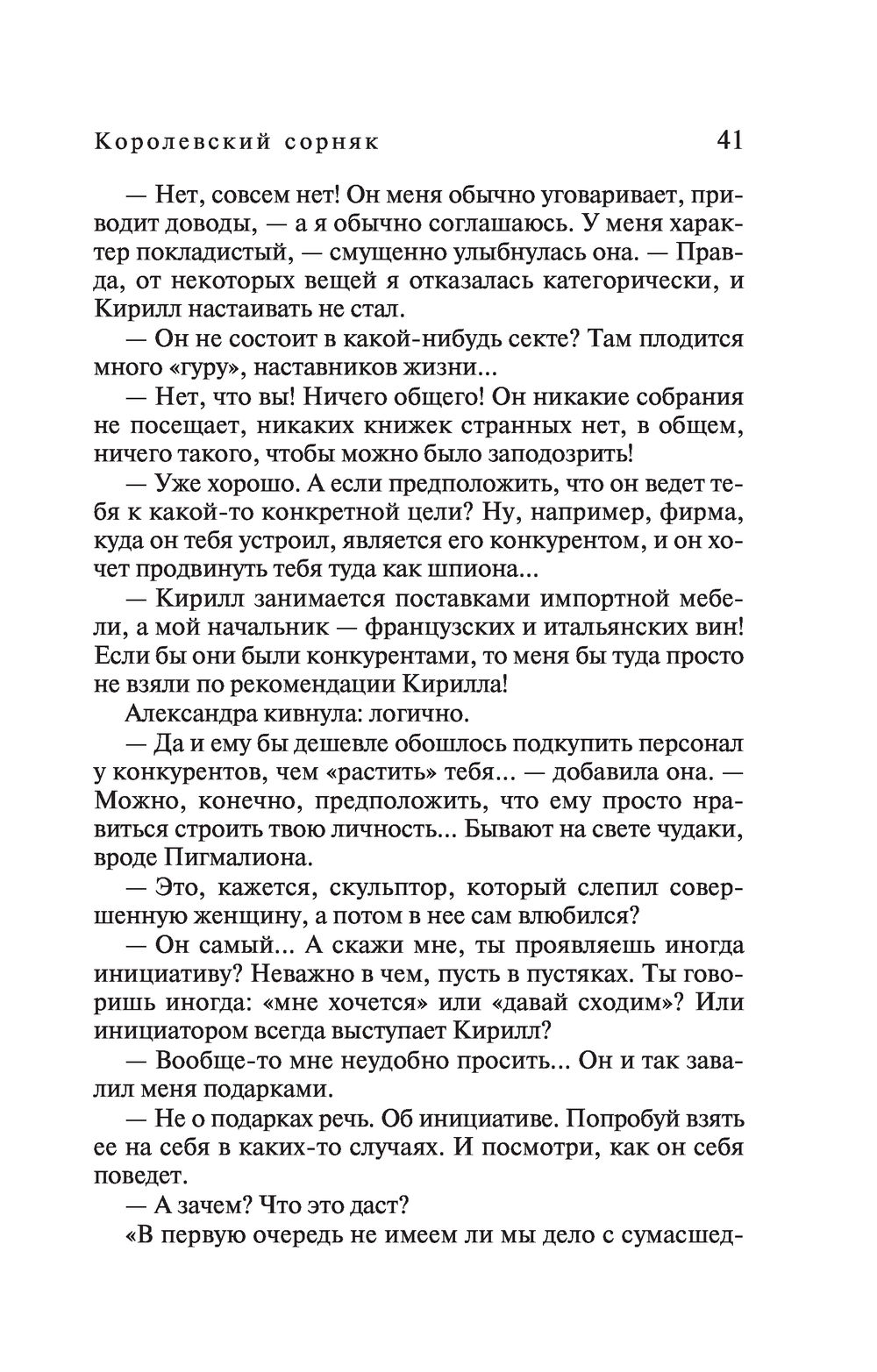 Королевский сорняк 41

— Нет, совсем нет! Он меня обычно уговаривает, приводит доводы, — а я обычно соглашаюсь. У меня характер покладистый, — смущенно улыбнулась она. — Правда, от некоторых вещей я отказалась категорически, и Кирилл настаивать не стал.

— Он не состоит в какой-нибудь секте? Там плодится много «гуру», наставников жизни...

— Нет, что вы! Ничего общего! Он никакие собрания не посещает, никаких книжек странных нет, в общем, ничего такого, чтобы можно было заподозрить!

— Уже хорошо. А если предположить, что он ведет тебя к какой-то конкретной цели? Ну, например, фирма, куда он тебя устроил, является его конкурентом, и он хочет продвинуть тебя туда как шпиона...

— Кирилл занимается поставками импортной мебели, а мой начальник — французских и итальянских вин! Если бы они были конкурентами, то меня бы туда просто не взяли по рекомендации Кирилла!

Александра кивнула: логично.

— Да и ему бы дешевле обошлось подкупить персонал у конкурентов, чем «растить» тебя... — добавила она. — Можно, конечно, предположить, что ему просто нравиться строить твою личность... Бывают на свете чудаки, вроде Пигмалиона.

— Это, кажется, скульптор, который слепил совершенную женщину, а потом в нее сам влюбился?

— Он самый... А скажи мне, ты проявляешь иногда инициативу? Неважно в чем, пусть в пустяках. Ты говоришь иногда: «мне хочется» или «давай сходим»? Или инициатором всегда выступает Кирилл?

— Вообще-то мне неудобно просить... Он и так завалил меня подарками.

— Не о подарках речь. Об инициативе. Попробуй взять ее на себя в каких-то случаях. И посмотри, как он себя поведет.

— А зачем? Что это даст?

«В первую очередь не имеем ли мы дело с сумасшед-